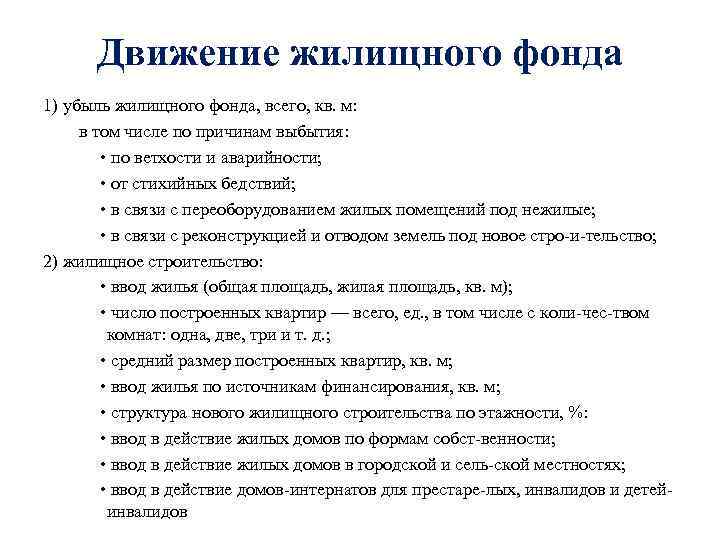 Движение жилищного фонда

1) убыль жилищного фонда, всего, кв. м:

в том числе по причинам выбытия:

• по ветхости и аварийности;

• от стихийных бедствий;

• в связи с переоборудованием жилых помещений под нежилые;

• в связи с реконструкцией и отводом земель под новое стро-и-тельство;

2) жилищное строительство:

• ввод жилья (общая площадь, жилая площадь, кв. м);

• число построенных квартир — всего, ед., в том числе с коли-чес-твом комнат: одна, две, три и т. д.;

• средний размер построенных квартир, кв. м;

• ввод жилья по источникам финансирования, кв. м;

• структура нового жилищного строительства по этажности, %:

• ввод в действие жилых домов по формам собст-венности;

• ввод в действие жилых домов в городской и сель-ской местностях;

• ввод в действие домов-интернатов для престаре-лых, инвалидов и детей-инвалидов